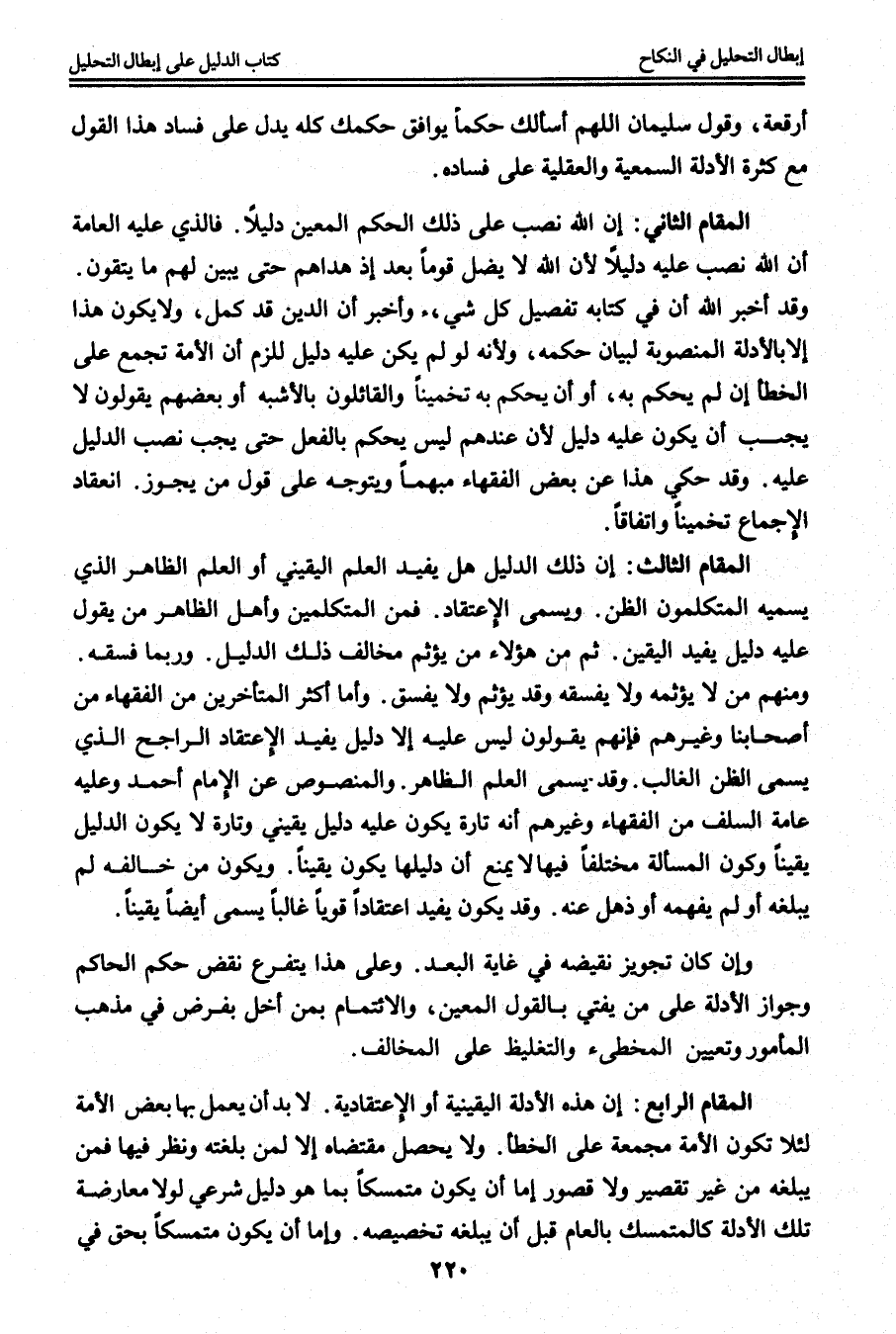 إبطال التحليل في النكاح    كتاب الدليل على إبطال التحليل

أرقعة، وقول سليمان اللهم أسألك حكماً يوافق حكمك كله يدل على فساد هذا القول مع كثرة الأدلة السمعية والعقلية على فساده.

المقام الثاني: إن الله نصب على ذلك الحكم المعين دليلاً. فالذي عليه العامة أن الله نصب عليه دليلاً لأن الله لا يضل قوماً بعد إذ هداهم حتى يبين لهم ما يتقون. وقد أخبر الله أن في كتابه تفصيل كل شيء، وأخبر أن الدين قد كمل، ولايكون هذا إلابالأدلة المنصوبة لبيان حكمه، ولأنه لو لم يكن عليه دليل للزم أن الأمة تجمع على الخطأ إن لم يحكم به، أو أن يحكم به تخميناً والقائلون بالأشبه أو بعضهم يقولون لا يجب أن يكون عليه دليل لأن عندهم ليس يحكم بالفعل حتى يجب نصب الدليل عليه. وقد حكي هذا عن بعض الفقهاء مبهماً ويتوجه على قول من يجوز. انعقاد الإجماع تخميناً واتفاقاً.

المقام الثالث: إن ذلك الدليل هل يفيد العلم اليقيني أو العلم الظاهر الذي يسميه المتكلمون الظن. ويسمى الإعتقاد. فمن المتكلمين وأهل الظاهر من يقول عليه دليل يفيد اليقين. ثم من هؤلاء من يؤثم مخالف ذلك الدليل. وربما فسقه. ومنهم من لا يؤثمه ولا يفسقه وقد يؤثم ولا يفسق. وأما أكثر المتأخرين من الفقهاء من أصحابنا وغيرهم فإنهم يقولون ليس عليه إلا دليل يفيد الإعتقاد الراجح الذي يسمى الظن الغالب. وقد يسمى العلم الظاهر. والمنصوص عن الإمام أحمد وعليه عامة السلف من الفقهاء وغيرهم أنه تارة يكون عليه دليل يقيني وتارة لا يكون الدليل يقيناً وكون المسألة مختلفاً فيها لا يمنع أن دليلها يكون يقيناً. ويكون من خالفه لم يبلغه أو لم يفهمه أو ذهل عنه. وقد يكون يفيد اعتقاداً قوياً غالباً يسمى أيضاً يقيناً.

وإن كان تجويز نقيضه في غاية البعد. وعلى هذا يتفرع نقض حكم الحاكم وجواز الأدلة على من يفتي بالقول المعين، والائتمام بمن أخل بفرض في مذهب المأمور وتعيين المخطىء والتغليظ على المخالف.

المقام الرابع: إن هذه الأدلة اليقينية أو الإعتقادية. لا بد أن يعمل بها بعض الأمة لئلا تكون الأمة مجمعة على الخطأ. ولا يحصل مقتضاه إلا لمن بلغته ونظر فيها فمن يبلغه من غير تقصير ولا قصور إما أن يكون متمسكاً بما هو دليل شرعي لولا معارضة تلك الأدلة كالمتمسك بالعام قبل أن يبلغه تخصيصه. وإما أن يكون متمسكاً بحق في

٢٢٠